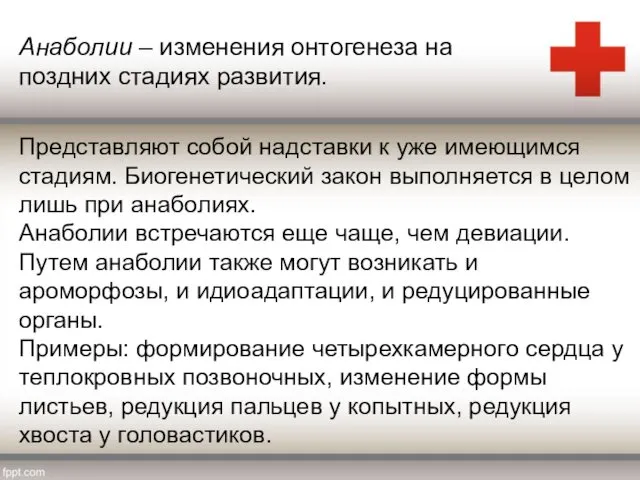 Анаболии – изменения онтогенеза на поздних стадиях развития.

Представляют собой надставки к уже имеющимся стадиям. Биогенетический закон выполняется в целом лишь при анаболиях.
Анаболии встречаются еще чаще, чем девиации.
Путем анаболии также могут возникать и ароморфозы, и идиоадаптации, и редуцированные органы.
Примеры: формирование четырехкамерного сердца у теплокровных позвоночных, изменение формы листьев, редукция пальцев у копытных, редукция хвоста у головастиков.

fppt.com